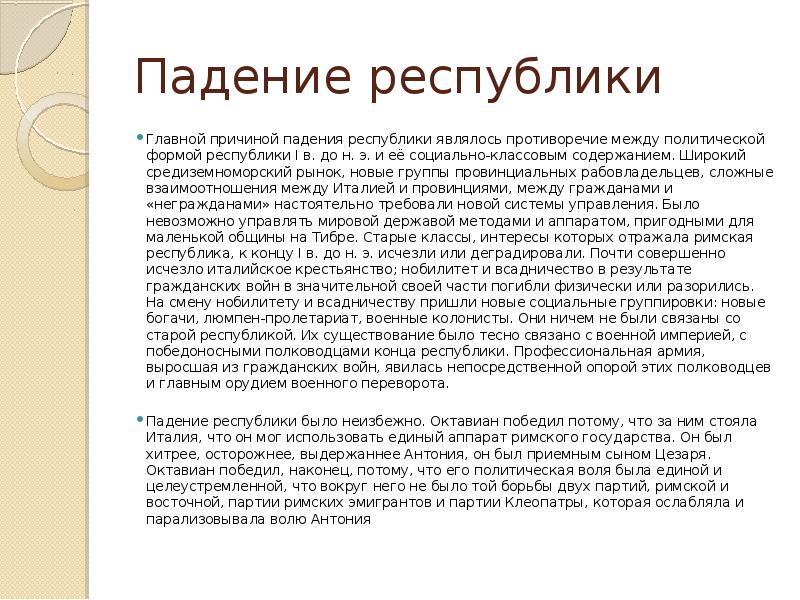 Падение республики

Главной причиной падения республики являлось противоречие между политической формой республики I в. до н. э. и её социально-классовым содержанием. Широкий средиземноморский рынок, новые группы провинциальных рабовладельцев, сложные взаимоотношения между Италией и провинциями, между гражданами и «негражданами» настоятельно требовали новой системы управления. Было невозможно управлять мировой державой методами и аппаратом, пригодными для маленькой общины на Тибре. Старые классы, интересы которых отражала римская республика, к концу I в. до н. э. исчезли или деградировали. Почти совершенно исчезло италийское крестьянство; нобилитет и всадничество в результате гражданских войн в значительной своей части погибли физически или разорились. На смену нобилитету и всадничеству пришли новые социальные группировки: новые богачи, люмпен-пролетариат, военные колонисты. Они ничем не были связаны со старой республикой. Их существование было тесно связано с военной империей, с победоносными полководцами конца республики. Профессиональная армия, выросшая из гражданских войн, явилась непосредственной опорой этих полководцев и главным орудием военного переворота.

Падение республики было неизбежно. Октавиан победил потому, что за ним стояла Италия, что он мог использовать единый аппарат римского государства. Он был хитрее, осторожнее, выдержаннее Антония, он был приемным сыном Цезаря. Октавиан победил, наконец, потому, что его политическая воля была единой и целеустремленной, что вокруг него не было той борьбы двух партий, римской и восточной, партии римских эмигрантов и партии Клеопатры, которая ослабляла и парализовывала волю Антония